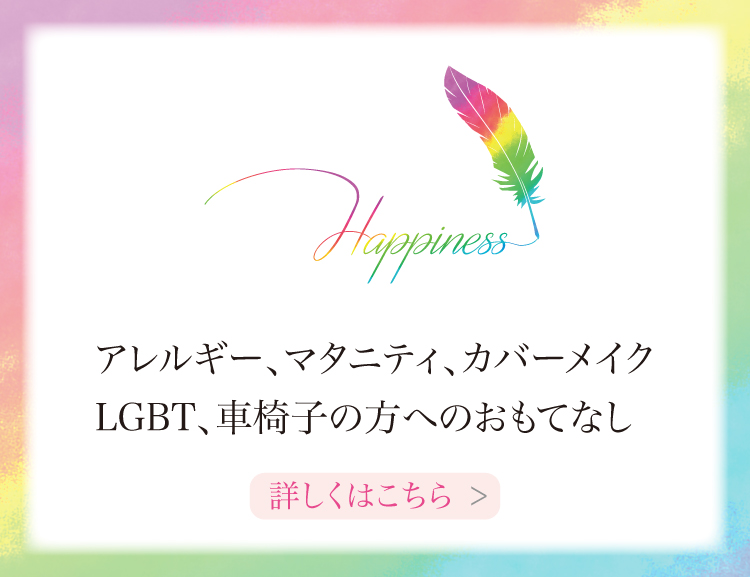 Happiness

アレルギー、マタニティ、カバーメイク
LGBT、車椅子の方へのおもてなし

詳しくはこちら >